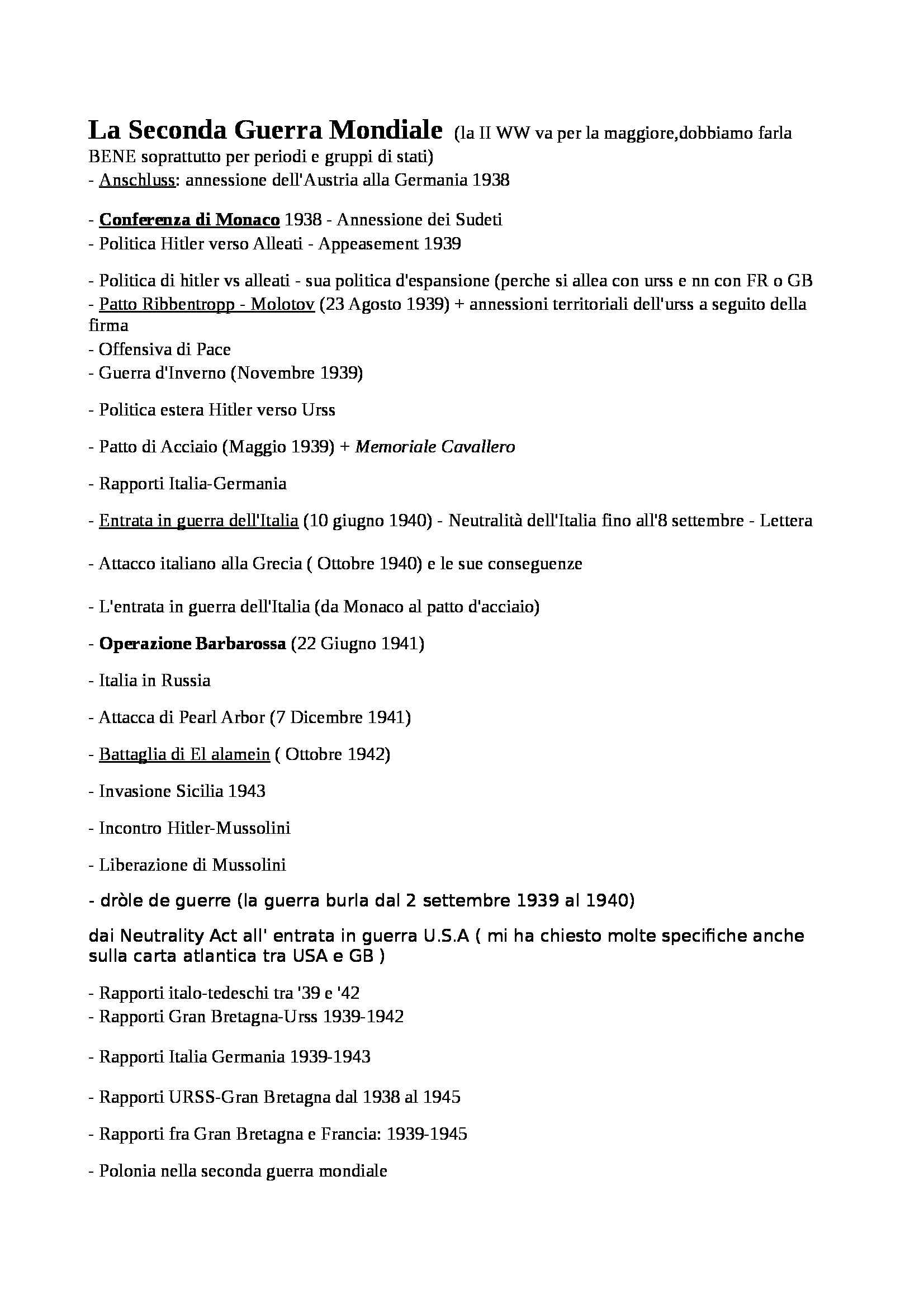 La Seconda Guerra Mondiale (la II WW va per la maggiore,dobbiamo farla BENE soprattutto per periodi e gruppi di stati)
- Anschluss: annessione dell'Austria alla Germania 1938

- Conferenza di Monaco 1938 - Annessione dei Sudeti
- Politica Hitler verso Alleati - Appeasement 1939

- Politica di hitler vs alleati - sua politica d'espansione (perche si allea con urss e nn con FR o GB
- Patto Ribbentropp - Molotov (23 Agosto 1939) + annessioni territoriali dell'urss a seguito della firma
- Offensiva di Pace
- Guerra d'Inverno (Novembre 1939)

- Politica estera Hitler verso Urss

- Patto di Acciaio (Maggio 1939) + Memoriale Cavallero

- Rapporti Italia-Germania

- Entrata in guerra dell'Italia (10 giugno 1940) - Neutralità dell'Italia fino all'8 settembre - Lettera

- Attacco italiano alla Grecia ( Ottobre 1940) e le sue conseguenze

- L'entrata in guerra dell'Italia (da Monaco al patto d'acciaio)

- Operazione Barbarossa (22 Giugno 1941)

- Italia in Russia

- Attacca di Pearl Arbor (7 Dicembre 1941)

- Battaglia di El alamein ( Ottobre 1942)

- Invasione Sicilia 1943

- Incontro Hitler-Mussolini

- Liberazione di Mussolini

- dròle de guerre (la guerra burla dal 2 settembre 1939 al 1940)

dai Neutrality Act all' entrata in guerra U.S.A ( mi ha chiesto molte specifiche anche sulla carta atlantica tra USA e GB )

- Rapporti italo-tedeschi tra '39 e '42
- Rapporti Gran Bretagna-Urss 1939-1942

- Rapporti Italia Germania 1939-1943

- Rapporti URSS-Gran Bretagna dal 1938 al 1945

- Rapporti fra Gran Bretagna e Francia: 1939-1945

- Polonia nella seconda guerra mondiale